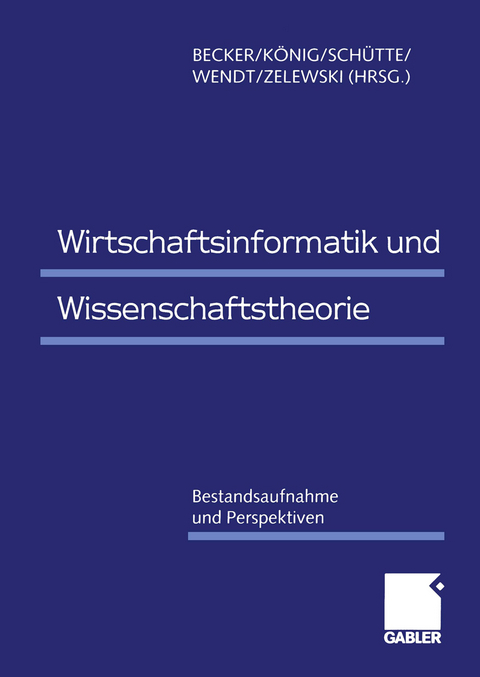 BECKER/KÖNIG/SCHÜTTE/
WENDT/ZELEWSKI (HRSG.)

Wirtschaftsinformatik und
Wissenschaftstheorie

Bestandsaufnahme
und Perspektiven

GABLER